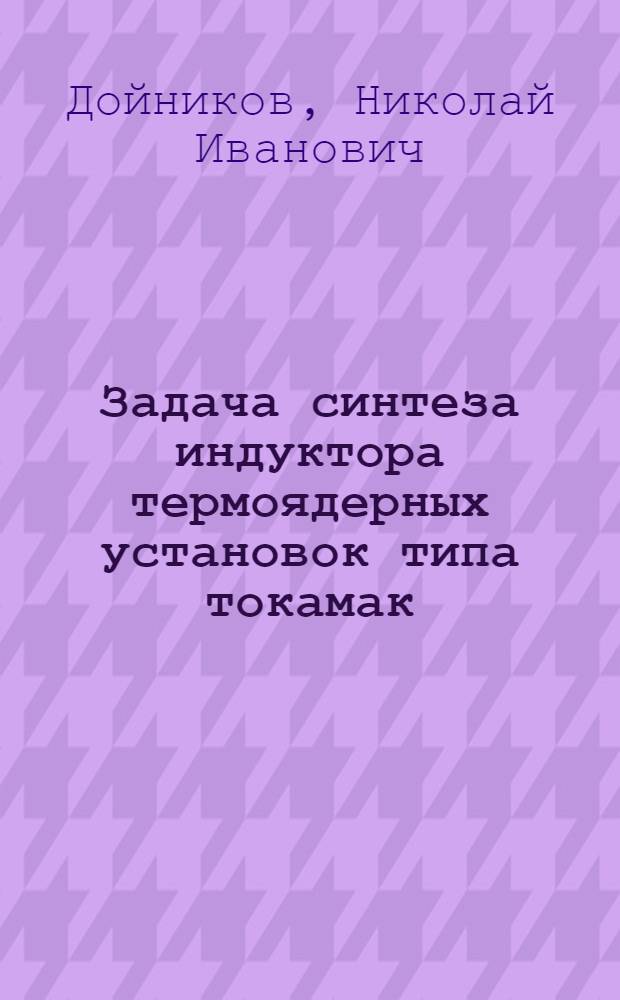 Дойников, Николай Иванович

Задача синтеза индуктора термоядерных установок типа токамак